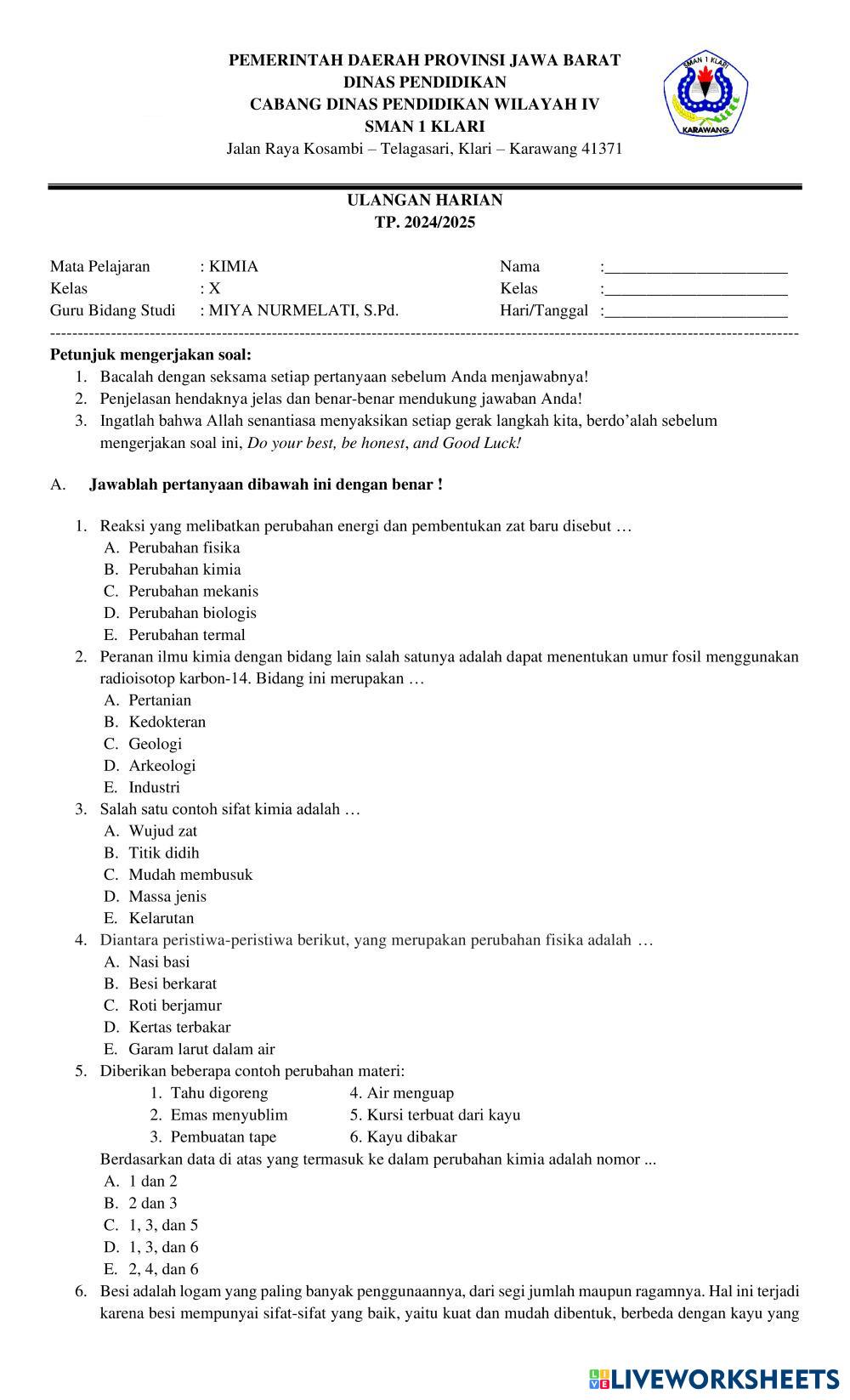 PEMERINTAH DAERAH PROVINSI JAWA BARAT
DINAS PENDIDIKAN
CABANG DINAS PENDIDIKAN WILAYAH IV
SMAN 1 KLARI
Jalan Raya Kosambi – Telagasari, Klari – Karawang 41371

SMAN 1 KLARI
KARAWANG

ULANGAN HARIAN
TP. 2024/2025

Mata Pelajaran : KIMIA
Kelas : X
Guru Bidang Studi : MIYA NURMELATI, S.Pd.

Nama :______________________
Kelas :______________________
Hari/Tanggal :______________________

Petunjuk mengerjakan soal:
1. Bacalah dengan seksama setiap pertanyaan sebelum Anda menjawabnya!
2. Penjelasan hendaknya jelas dan benar-benar mendukung jawaban Anda!
3. Ingatlah bahwa Allah senantiasa menyaksikan setiap gerak langkah kita, berdo'alah sebelum mengerjakan soal ini, Do your best, be honest, and Good Luck!

A. Jawablah pertanyaan dibawah ini dengan benar !

1. Reaksi yang melibatkan perubahan energi dan pembentukan zat baru disebut …
A. Perubahan fisika
B. Perubahan kimia
C. Perubahan mekanis
D. Perubahan biologis
E. Perubahan termal
2. Peranan ilmu kimia dengan bidang lain salah satunya adalah dapat menentukan umur fosil menggunakan radioisotop karbon-14. Bidang ini merupakan …
A. Pertanian
B. Kedokteran
C. Geologi
D. Arkeologi
E. Industri
3. Salah satu contoh sifat kimia adalah …
A. Wujud zat
B. Titik didih
C. Mudah membusuk
D. Massa jenis
E. Kelarutan
4. Diantara peristiwa-peristiwa berikut, yang merupakan perubahan fisika adalah …
A. Nasi basi
B. Besi berkarat
C. Roti berjamur
D. Kertas terbakar
E. Garam larut dalam air
5. Diberikan beberapa contoh perubahan materi:
1. Tahu digoreng
2. Emas menyublim
3. Pembuatan tape
4. Air menguap
5. Kursi terbuat dari kayu
6. Kayu dibakar
Berdasarkan data di atas yang termasuk ke dalam perubahan kimia adalah nomor ...
A. 1 dan 2
B. 2 dan 3
C. 1, 3, dan 5
D. 1, 3, dan 6
E. 2, 4, dan 6
6. Besi adalah logam yang paling banyak penggunaannya, dari segi jumlah maupun ragamnya. Hal ini terjadi karena besi mempunyai sifat-sifat yang baik, yaitu kuat dan mudah dibentuk, berbeda dengan kayu yang

LIVEWORKSHEETS